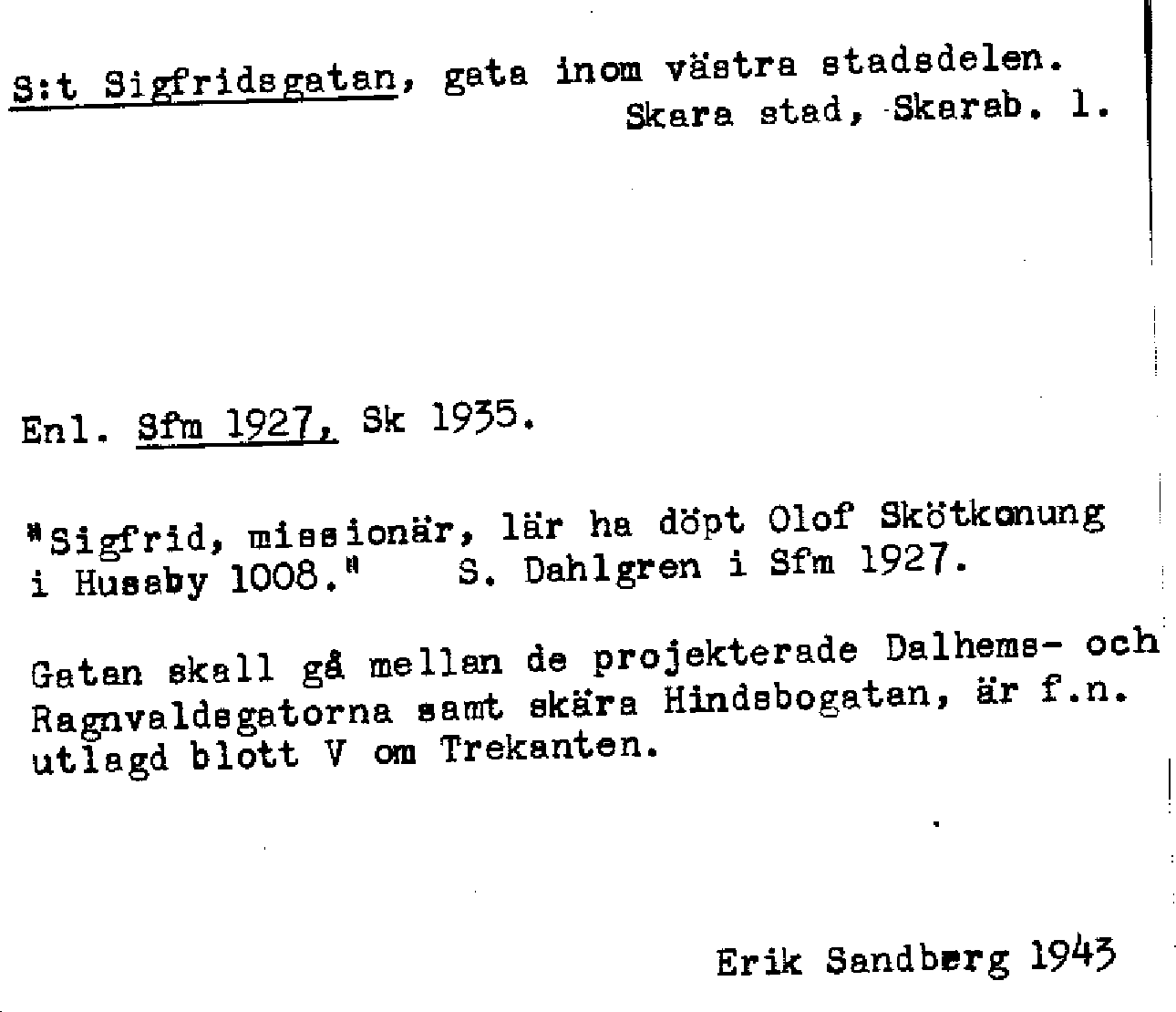 S:t Sigfridsgatan, gata inom västra stadsdelen.
Skara stad, Skarab. l.

Enl. Sfm 1927, Sk 1935.

"Sigfrid, missionär, lär ha döpt Olof Skötkonung i Husaby 1008." S. Dahlgren i Sfm 1927.

Gatan skall gå mellan de projekterade Dalhems- och Ragnvaldsgatorna samt skära Hindsbogatan, är f.n. utlagd blott V om Trekanten.

Erik Sandberg 1943